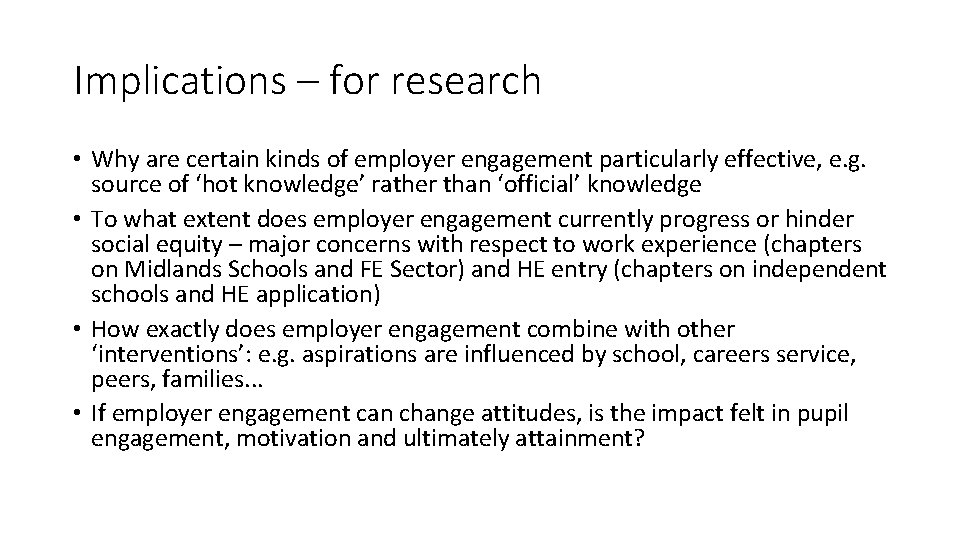 Implications – for research

• Why are certain kinds of employer engagement particularly effective, e.g. source of 'hot knowledge' rather than 'official' knowledge
• To what extent does employer engagement currently progress or hinder social equity – major concerns with respect to work experience (chapters on Midlands Schools and FE Sector) and HE entry (chapters on independent schools and HE application)
• How exactly does employer engagement combine with other 'interventions': e.g. aspirations are influenced by school, careers service, peers, families...
• If employer engagement can change attitudes, is the impact felt in pupil engagement, motivation and ultimately attainment?